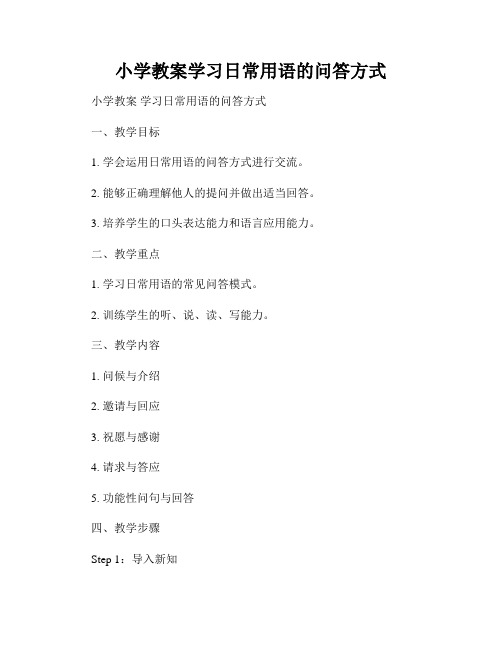 小学教案学习日常用语的问答方式

小学教案 学习日常用语的问答方式

一、教学目标

1. 学会运用日常用语的问答方式进行交流。

2. 能够正确理解他人的提问并做出适当回答。

3. 培养学生的口头表达能力和语言应用能力。

二、教学重点

1. 学习日常用语的常见问答模式。

2. 训练学生的听、说、读、写能力。

三、教学内容

1. 问候与介绍

2. 邀请与回应

3. 祝愿与感谢

4. 请求与答应

5. 功能性问句与回答

四、教学步骤

Step 1：导入新知